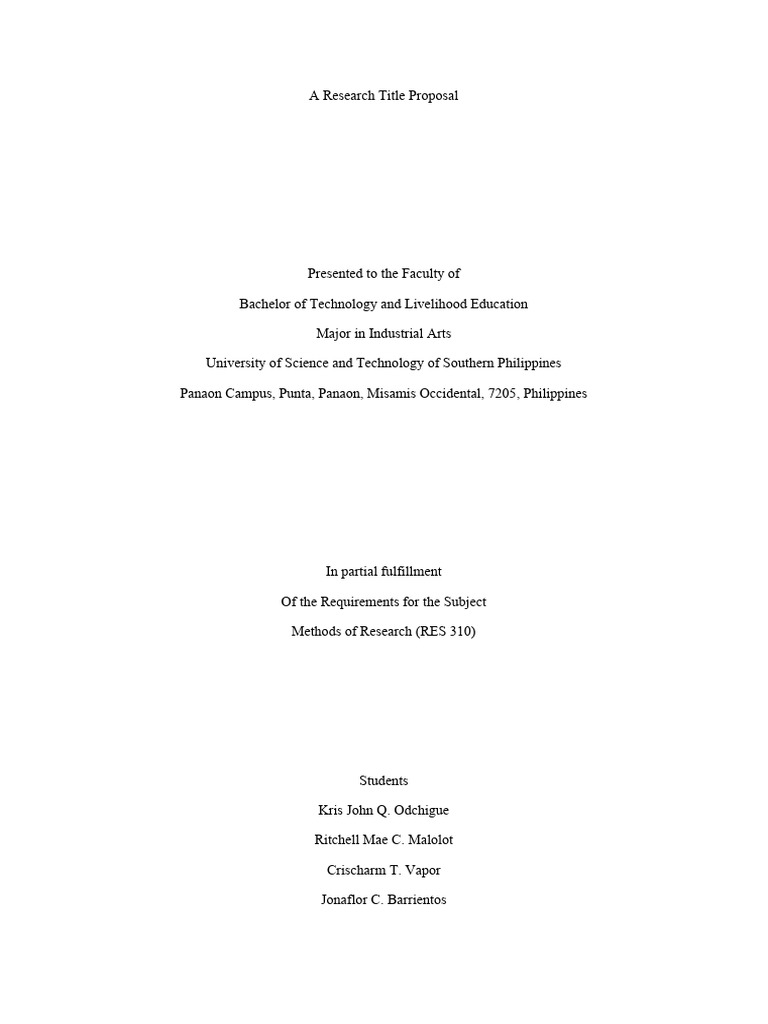 A Research Title Proposal

Presented to the Faculty of

Bachelor of Technology and Livelihood Education

Major in Industrial Arts

University of Science and Technology of Southern Philippines

Panaon Campus, Punta, Panaon, Misamis Occidental, 7205, Philippines

In partial fulfillment

Of the Requirements for the Subject

Methods of Research (RES 310)

Students

Kris John Q. Odchigue

Ritchell Mae C. Malolot

Crischarm T. Vapor

Jonaflor C. Barrientos